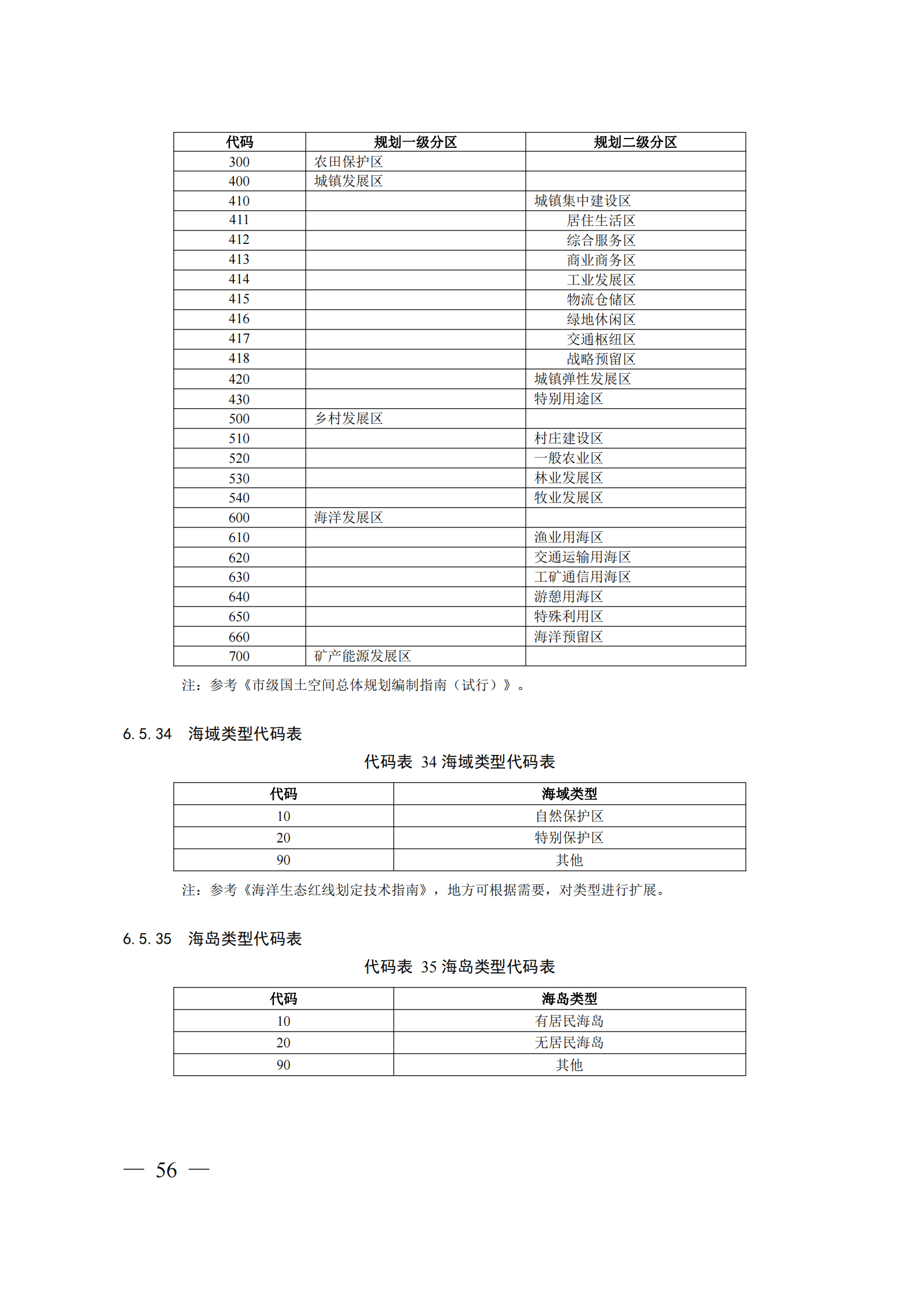 | 代码 | 规划一级分区 | 规划二级分区 |
|---|---|---|
| 300 | 农田保护区 | |
| 400 | 城镇发展区 | |
| 410 | | 城镇集中建设区 |
| 411 | | 居住生活区 |
| 412 | | 综合服务区 |
| 413 | | 商业商务区 |
| 414 | | 工业发展区 |
| 415 | | 物流仓储区 |
| 416 | | 绿地休闲区 |
| 417 | | 交通枢纽区 |
| 418 | | 战略预留区 |
| 420 | | 城镇弹性发展区 |
| 430 | | 特别用途区 |
| 500 | 乡村发展区 | |
| 510 | | 村庄建设区 |
| 520 | | 一般农业区 |
| 530 | | 林业发展区 |
| 540 | | 牧业发展区 |
| 600 | 海洋发展区 | |
| 610 | | 渔业用海区 |
| 620 | | 交通运输用海区 |
| 630 | | 工矿通信用海区 |
| 640 | | 游憩用海区 |
| 650 | | 特殊利用区 |
| 660 | | 海洋预留区 |
| 700 | 矿产能源发展区 | |

注：参考《市级国土空间总体规划编制指南（试行）》。

6.5.34 海域类型代码表

代码表 34 海域类型代码表

| 代码 | 海域类型 |
|---|---|
| 10 | 自然保护区 |
| 20 | 特别保护区 |
| 90 | 其他 |

注：参考《海洋生态红线划定技术指南》，地方可根据需要，对类型进行扩展。

6.5.35 海岛类型代码表

代码表 35 海岛类型代码表

| 代码 | 海岛类型 |
|---|---|
| 10 | 有居民海岛 |
| 20 | 无居民海岛 |
| 90 | 其他 |

— 56 —